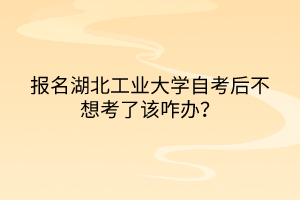 报名湖北工业大学自考后不想考了该咋办？